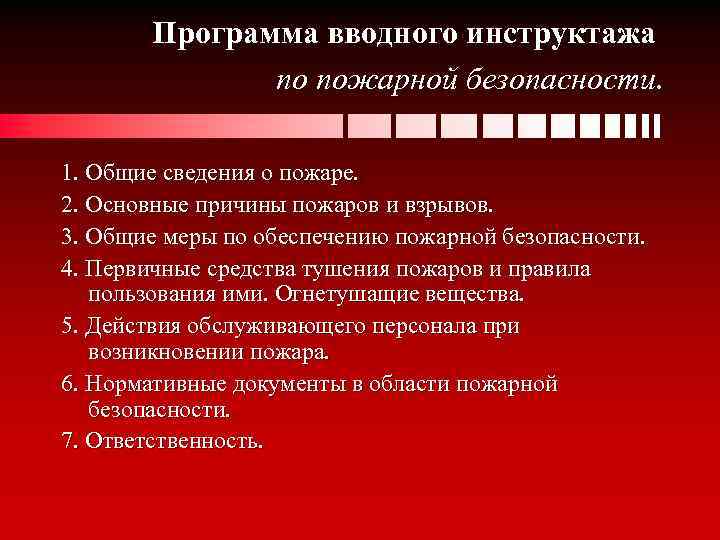 Программа вводного инструктажа
по пожарной безопасности.

1. Общие сведения о пожаре.

2. Основные причины пожаров и взрывов.

3. Общие меры по обеспечению пожарной безопасности.

4. Первичные средства тушения пожаров и правила пользования ими. Огнетушащие вещества.

5. Действия обслуживающего персонала при возникновении пожара.

6. Нормативные документы в области пожарной безопасности.

7. Ответственность.